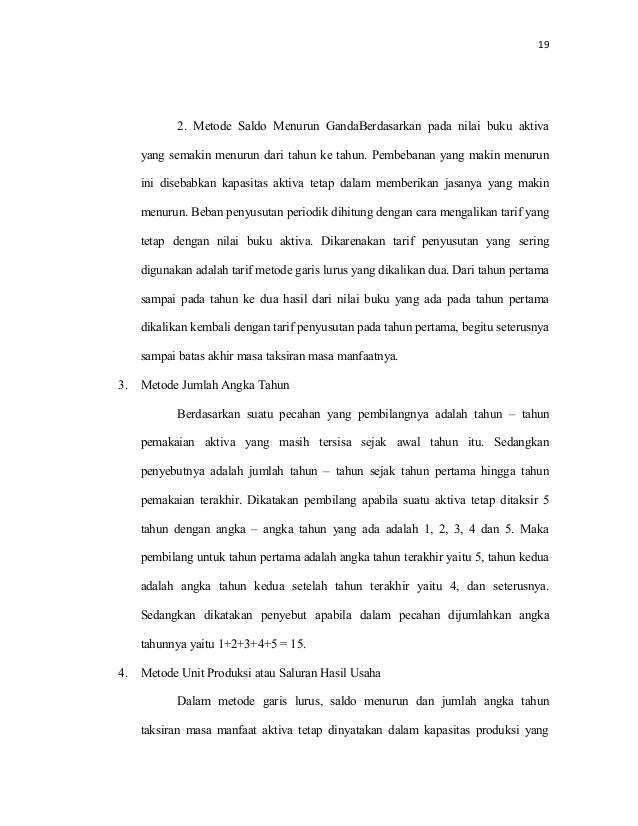 19

2. Metode Saldo Menurun GandaBerdasarkan pada nilai buku aktiva yang semakin menurun dari tahun ke tahun. Pembebanan yang makin menurun ini disebabkan kapasitas aktiva tetap dalam memberikan jasanya yang makin menurun. Beban penyusutan periodik dihitung dengan cara mengalikan tarif yang tetap dengan nilai buku aktiva. Dikarenakan tarif penyusutan yang sering digunakan adalah tarif metode garis lurus yang dikalikan dua. Dari tahun pertama sampai pada tahun ke dua hasil dari nilai buku yang ada pada tahun pertama dikalikan kembali dengan tarif penyusutan pada tahun pertama, begitu seterusnya sampai batas akhir masa taksiran masa manfaatnya.

3. Metode Jumlah Angka Tahun

Berdasarkan suatu pecahan yang pembilangnya adalah tahun – tahun pemakaian aktiva yang masih tersisa sejak awal tahun itu. Sedangkan penyebutnya adalah jumlah tahun – tahun sejak tahun pertama hingga tahun pemakaian terakhir. Dikatakan pembilang apabila suatu aktiva tetap ditaksir 5 tahun dengan angka – angka tahun yang ada adalah 1, 2, 3, 4 dan 5. Maka pembilang untuk tahun pertama adalah angka tahun terakhir yaitu 5, tahun kedua adalah angka tahun kedua setelah tahun terakhir yaitu 4, dan seterusnya. Sedangkan dikatakan penyebut apabila dalam pecahan dijumlahkan angka tahunnya yaitu 1+2+3+4+5 = 15.

4. Metode Unit Produksi atau Saluran Hasil Usaha

Dalam metode garis lurus, saldo menurun dan jumlah angka tahun taksiran masa manfaat aktiva tetap dinyatakan dalam kapasitas produksi yang